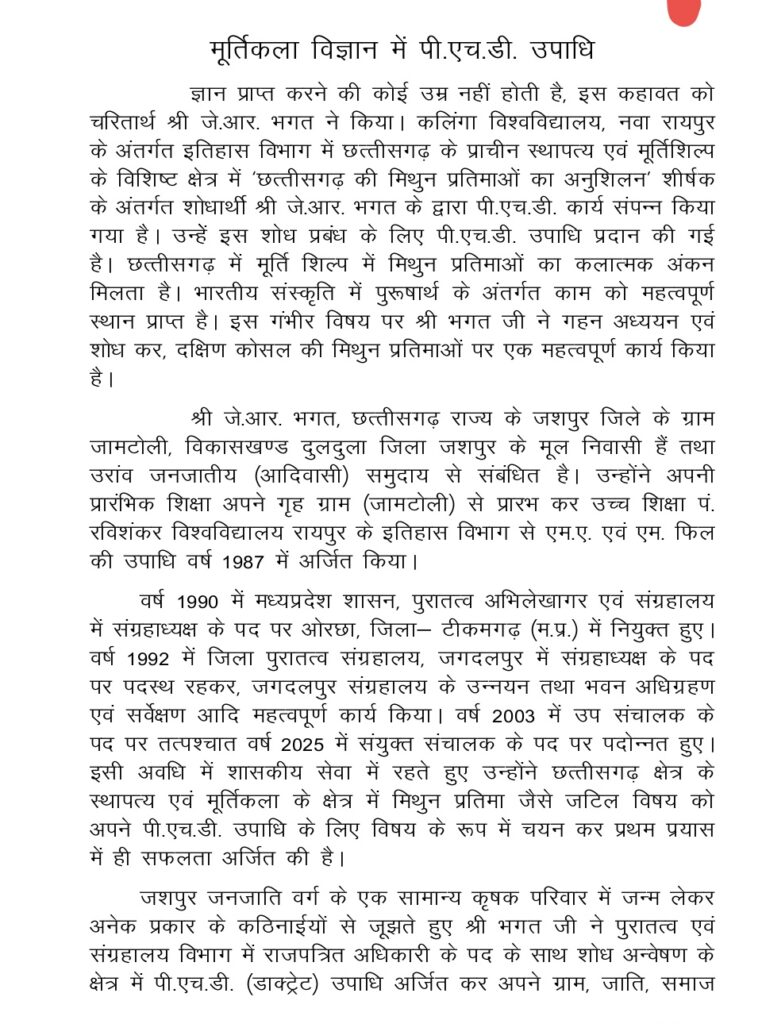 मूर्तिकला विज्ञान में पी.एच.डी. उपाधि

ज्ञान प्राप्त करने की कोई उम्र नहीं होती है, इस कहावत को चरितार्थ श्री जे.आर. भगत ने किया। कलिंगा विश्वविद्यालय, नवा रायपुर के अंतर्गत इतिहास विभाग में छत्तीसगढ़ के प्राचीन स्थापत्य एवं मूर्तिशिल्प के विशिष्ट क्षेत्र में 'छत्तीसगढ़ की मिथुन प्रतिमाओं का अनुशिलन' शीर्षक के अंतर्गत शोधार्थी श्री जे.आर. भगत के द्वारा पी.एच.डी. कार्य संपन्न किया गया है। उन्हें इस शोध प्रबंध के लिए पी.एच.डी. उपाधि प्रदान की गई है। छत्तीसगढ़ में मूर्ति शिल्प में मिथुन प्रतिमाओं का कलात्मक अंकन मिलता है। भारतीय संस्कृति में पुरूषार्थ के अंतर्गत काम को महत्वपूर्ण स्थान प्राप्त है। इस गंभीर विषय पर श्री भगत जी ने गहन अध्ययन एवं शोध कर, दक्षिण कोसल की मिथुन प्रतिमाओं पर एक महत्वपूर्ण कार्य किया है।

श्री जे.आर. भगत, छत्तीसगढ़ राज्य के जशपुर जिले के ग्राम जामटोली, विकासखण्ड दुलदुला जिला जशपुर के मूल निवासी हैं तथा उरांव जनजातीय (आदिवासी) समुदाय से संबंधित है। उन्होंने अपनी प्रारंभिक शिक्षा अपने गृह ग्राम (जामटोली) से प्रारभ कर उच्च शिक्षा पं. रविशंकर विश्वविद्यालय रायपुर के इतिहास विभाग से एम.ए. एवं एम. फिल की उपाधि वर्ष 1987 में अर्जित किया।

वर्ष 1990 में मध्यप्रदेश शासन, पुरातत्व अभिलेखागर एवं संग्रहालय में संग्रहाध्यक्ष के पद पर ओरछा, जिला– टीकमगढ़ (म.प्र.) में नियुक्त हुए। वर्ष 1992 में जिला पुरातत्व संग्रहालय, जगदलपुर में संग्रहाध्यक्ष के पद पर पदस्थ रहकर, जगदलपुर संग्रहालय के उन्नयन तथा भवन अधिग्रहण एवं सर्वेक्षण आदि महत्वपूर्ण कार्य किया। वर्ष 2003 में उप संचालक के पद पर तत्पश्चात वर्ष 2025 में संयुक्त संचालक के पद पर पदोन्नत हुए। इसी अवधि में शासकीय सेवा में रहते हुए उन्होंने छत्तीसगढ़ क्षेत्र के स्थापत्य एवं मूर्तिकला के क्षेत्र में मिथुन प्रतिमा जैसे जटिल विषय को अपने पी.एच.डी. उपाधि के लिए विषय के रूप में चयन कर प्रथम प्रयास में ही सफलता अर्जित की है।

जशपुर जनजाति वर्ग के एक सामान्य कृषक परिवार में जन्म लेकर अनेक प्रकार के कठिनाईयों से जूझते हुए श्री भगत जी ने पुरातत्व एवं संग्रहालय विभाग में राजपत्रित अधिकारी के पद के साथ शोध अन्वेषण के क्षेत्र में पी.एच.डी. (डाक्ट्रेट) उपाधि अर्जित कर अपने ग्राम, जाति, समाज